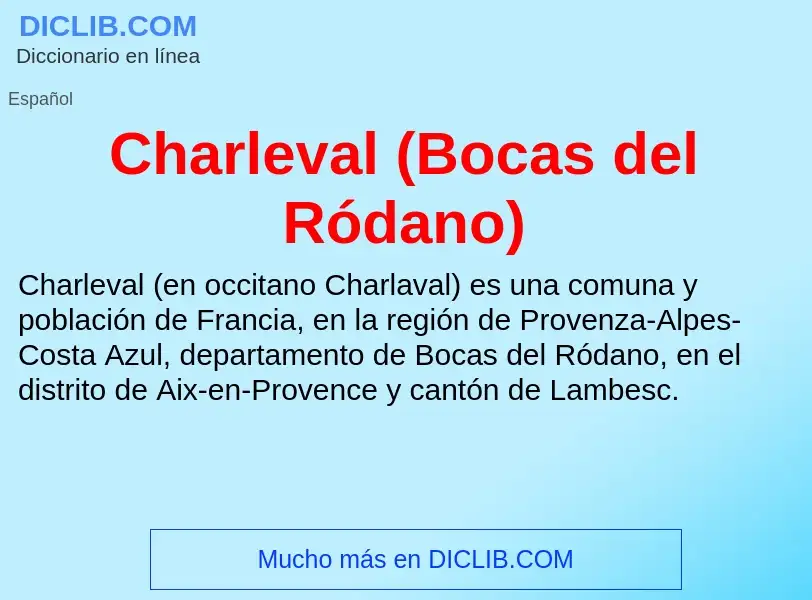 DICLIB.COM
Diccionario en línea

Español

Charleval (Bocas del Ródano)

Charleval (en occitano Charlaval) es una comuna y población de Francia, en la región de Provenza-Alpes-Costa Azul, departamento de Bocas del Ródano, en el distrito de Aix-en-Provence y cantón de Lambesc.

Mucho más en DICLIB.COM